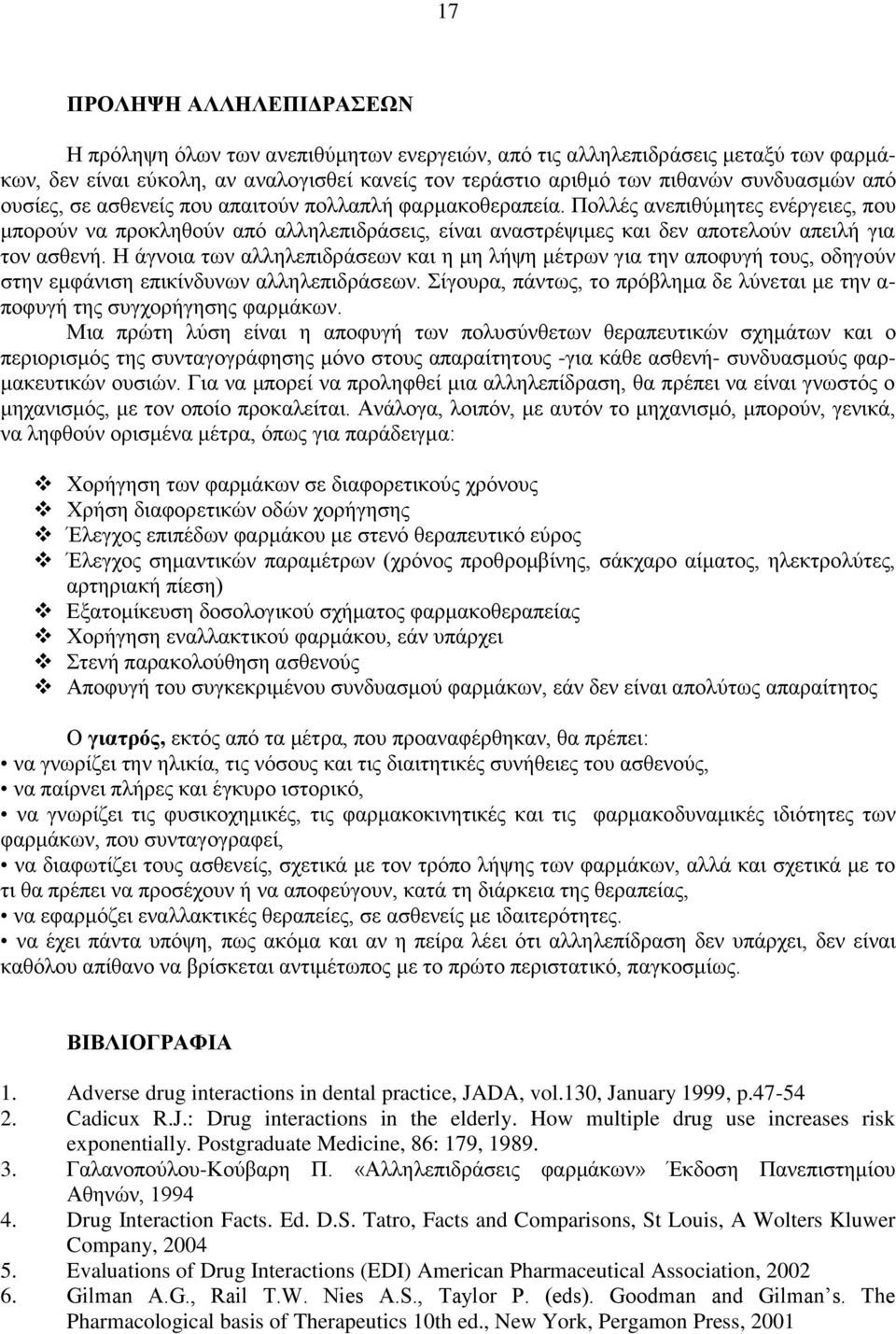 17

ΠΡΟΛΗΨΗ ΑΛΛΗΛΕΠΙΔΡΑΣΕΩΝ

Η πρόληψη όλων των ανεπιθύμητων ενεργειών, από τις αλληλεπιδράσεις μεταξύ των φαρμάκων, δεν είναι εύκολη, αν αναλογισθεί κανείς τον τεράστιο αριθμό των πιθανών συνδυασμών από ουσίες, σε ασθενείς που απαιτούν πολλαπλή φαρμακοθεραπεία. Πολλές ανεπιθύμητες ενέργειες, που μπορούν να προκληθούν από αλληλεπιδράσεις, είναι αναστρέψιμες και δεν αποτελούν απειλή για τον ασθενή. Η άγνοια των αλληλεπιδράσεων και η μη λήψη μέτρων για την αποφυγή τους, οδηγούν στην εμφάνιση επικίνδυνων αλληλεπιδράσεων. Σίγουρα, πάντως, το πρόβλημα δε λύνεται με την αποφυγή της συγχορήγησης φαρμάκων.

Μια πρώτη λύση είναι η αποφυγή των πολυσύνθετων θεραπευτικών σχημάτων και ο περιορισμός της συνταγογράφησης μόνο στους απαραίτητους -για κάθε ασθενή- συνδυασμούς φαρμακευτικών ουσιών. Για να μπορεί να προληφθεί μια αλληλεπίδραση, θα πρέπει να είναι γνωστός ο μηχανισμός, με τον οποίο προκαλείται. Ανάλογα, λοιπόν, με αυτόν το μηχανισμό, μπορούν, γενικά, να ληφθούν ορισμένα μέτρα, όπως για παράδειγμα:

❖ Χορήγηση των φαρμάκων σε διαφορετικούς χρόνους
❖ Χρήση διαφορετικών οδών χορήγησης
❖ Έλεγχος επιπέδων φαρμάκου με στενό θεραπευτικό εύρος
❖ Έλεγχος σημαντικών παραμέτρων (χρόνος προθρομβίνης, σάκχαρο αίματος, ηλεκτρολύτες, αρτηριακή πίεση)
❖ Εξατομίκευση δοσολογικού σχήματος φαρμακοθεραπείας
❖ Χορήγηση εναλλακτικού φαρμάκου, εάν υπάρχει
❖ Στενή παρακολούθηση ασθενούς
❖ Αποφυγή του συγκεκριμένου συνδυασμού φαρμάκων, εάν δεν είναι απολύτως απαραίτητος

Ο γιατρός, εκτός από τα μέτρα, που προαναφέρθηκαν, θα πρέπει:
• να γνωρίζει την ηλικία, τις νόσους και τις διαιτητικές συνήθειες του ασθενούς,
• να παίρνει πλήρες και έγκυρο ιστορικό,
• να γνωρίζει τις φυσικοχημικές, τις φαρμακοκινητικές και τις φαρμακοδυναμικές ιδιότητες των φαρμάκων, που συνταγογραφεί,
• να διαφωτίζει τους ασθενείς, σχετικά με τον τρόπο λήψης των φαρμάκων, αλλά και σχετικά με το τι θα πρέπει να προσέχουν ή να αποφεύγουν, κατά τη διάρκεια της θεραπείας,
• να εφαρμόζει εναλλακτικές θεραπείες, σε ασθενείς με ιδιαιτερότητες.
• να έχει πάντα υπόψη, πως ακόμα και αν η πείρα λέει ότι αλληλεπίδραση δεν υπάρχει, δεν είναι καθόλου απίθανο να βρίσκεται αντιμέτωπος με το πρώτο περιστατικό, παγκοσμίως.

ΒΙΒΛΙΟΓΡΑΦΙΑ

1. Adverse drug interactions in dental practice, JADA, vol.130, January 1999, p.47-54
2. Cadicux R.J.: Drug interactions in the elderly. How multiple drug use increases risk exponentially. Postgraduate Medicine, 86: 179, 1989.
3. Γαλανοπούλου-Κούβαρη Π. «Αλληλεπιδράσεις φαρμάκων» Έκδοση Πανεπιστημίου Αθηνών, 1994
4. Drug Interaction Facts. Ed. D.S. Tatro, Facts and Comparisons, St Louis, A Wolters Kluwer Company, 2004
5. Evaluations of Drug Interactions (EDI) American Pharmaceutical Association, 2002
6. Gilman A.G., Rail T.W. Nies A.S., Taylor P. (eds). Goodman and Gilman's. The Pharmacological basis of Therapeutics 10th ed., New York, Pergamon Press, 2001